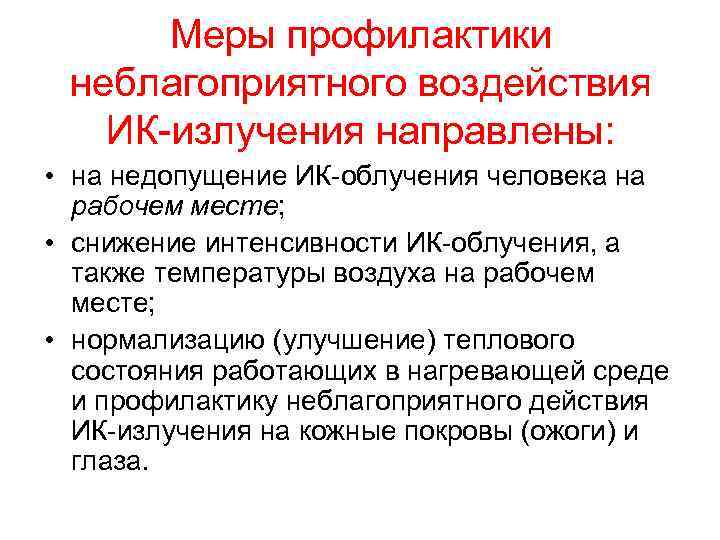 Меры профилактики неблагоприятного воздействия ИК-излучения направлены:

• на недопущение ИК-облучения человека на рабочем месте;
• снижение интенсивности ИК-облучения, а также температуры воздуха на рабочем месте;
• нормализацию (улучшение) теплового состояния работающих в нагревающей среде и профилактику неблагоприятного действия ИК-излучения на кожные покровы (ожоги) и глаза.